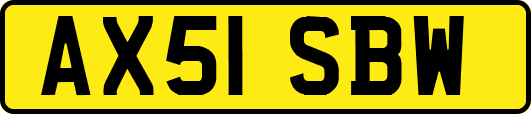 AX51 SBW